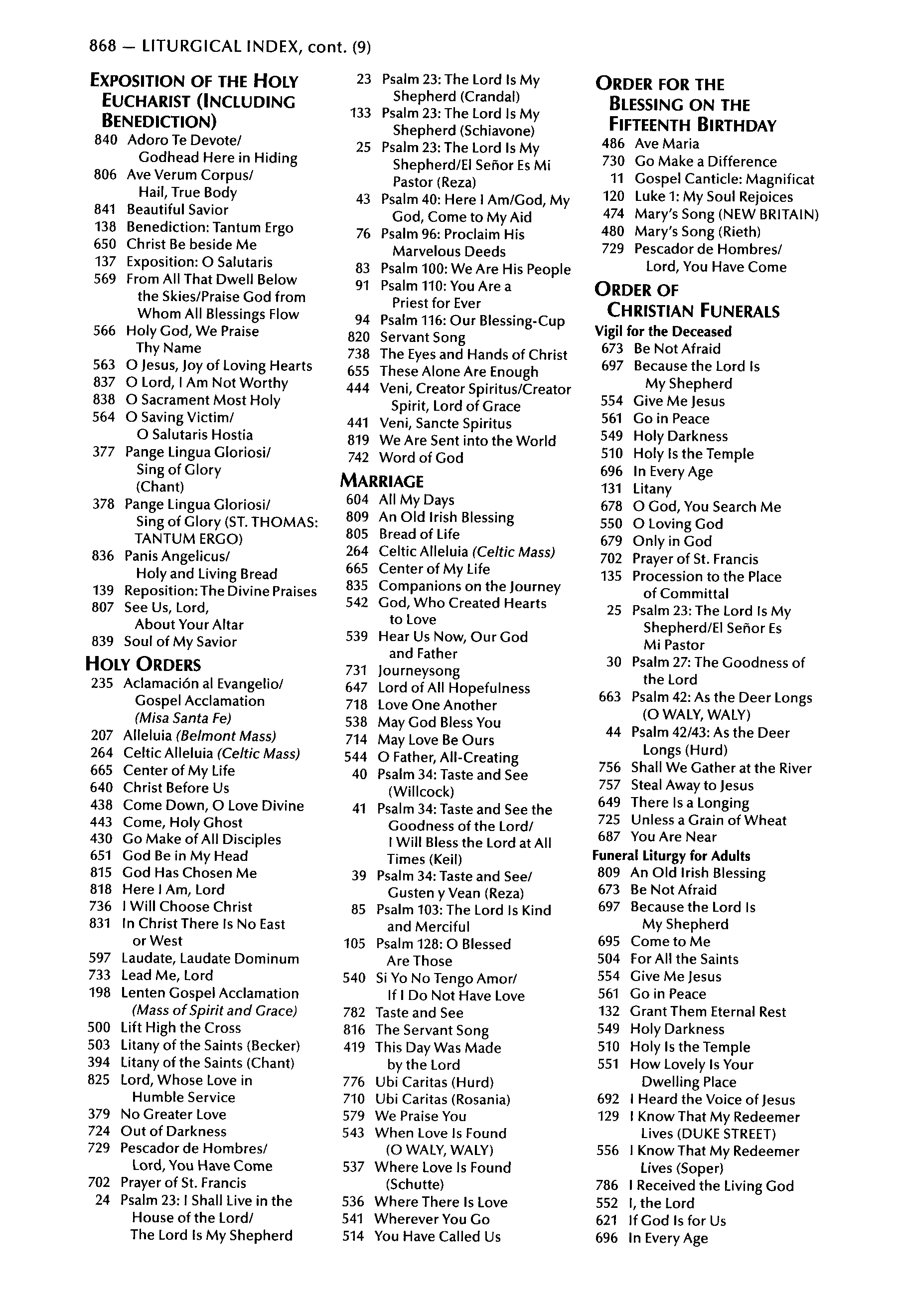 868 — LITURGICAL INDEX, cont. (9)

EXPOSITION OF THE HOLY EUCHARIST (INCLUDING BENEDICTION)
840 Adoro Te Devote/ Godhead Here in Hiding
806 Ave Verum Corpus/ Hail, True Body
841 Beautiful Savior
138 Benediction: Tantum Ergo
650 Christ Be beside Me
137 Exposition: O Salutaris
569 From All That Dwell Below the Skies/Praise God from Whom All Blessings Flow
566 Holy God, We Praise Thy Name
563 O Jesus, Joy of Loving Hearts
837 O Lord, I Am Not Worthy
838 O Sacrament Most Holy
564 O Saving Victim/ O Salutaris Hostia
377 Pange Lingua Gloriosi/ Sing of Glory (Chant)
378 Pange Lingua Gloriosi/ Sing of Glory (ST. THOMAS: TANTUM ERGO)
836 Panis Angelicus/ Holy and Living Bread
139 Reposition: The Divine Praises
807 See Us, Lord, About Your Altar
839 Soul of My Savior

HOLY ORDERS
235 Aclamación al Evangelio/ Gospel Acclamation (Misa Santa Fe)
207 Alleluia (Belmont Mass)
264 Celtic Alleluia (Celtic Mass)
665 Center of My Life
640 Christ Before Us
438 Come Down, O Love Divine
443 Come, Holy Ghost
430 Go Make of All Disciples
651 God Be in My Head
815 God Has Chosen Me
818 Here I Am, Lord
736 I Will Choose Christ
831 In Christ There Is No East or West
597 Laudate, Laudate Dominum
733 Lead Me, Lord
198 Lenten Gospel Acclamation (Mass of Spirit and Grace)
500 Lift High the Cross
503 Litany of the Saints (Becker)
394 Litany of the Saints (Chant)
825 Lord, Whose Love in Humble Service
379 No Greater Love
724 Out of Darkness
729 Pescador de Hombres/ Lord, You Have Come
702 Prayer of St. Francis
24 Psalm 23: I Shall Live in the House of the Lord/ The Lord Is My Shepherd
23 Psalm 23: The Lord Is My Shepherd (Crandal)
133 Psalm 23: The Lord Is My Shepherd (Schiavone)
25 Psalm 23: The Lord Is My Shepherd/El Señor Es Mi Pastor (Reza)
43 Psalm 40: Here I Am/God, My God, Come to My Aid
76 Psalm 96: Proclaim His Marvelous Deeds
83 Psalm 100: We Are His People
91 Psalm 110: You Are a Priest for Ever
94 Psalm 116: Our Blessing-Cup
820 Servant Song
738 The Eyes and Hands of Christ
655 These Alone Are Enough
444 Veni, Creator Spiritus/Creator Spirit, Lord of Grace
441 Veni, Sancte Spiritus
819 We Are Sent into the World
742 Word of God

MARRIAGE
604 All My Days
809 An Old Irish Blessing
805 Bread of Life
264 Celtic Alleluia (Celtic Mass)
665 Center of My Life
835 Companions on the Journey
542 God, Who Created Hearts to Love
539 Hear Us Now, Our God and Father
731 Journeysong
647 Lord of All Hopefulness
718 Love One Another
538 May God Bless You
714 May Love Be Ours
544 O Father, All-Creating
40 Psalm 34: Taste and See (Willcock)
41 Psalm 34: Taste and See the Goodness of the Lord/ I Will Bless the Lord at All Times (Keil)
39 Psalm 34: Taste and See/ Gusten y Vean (Reza)
85 Psalm 103: The Lord Is Kind and Merciful
105 Psalm 128: O Blessed Are Those
540 Si Yo No Tengo Amor/ If I Do Not Have Love
782 Taste and See
816 The Servant Song
419 This Day Was Made by the Lord
776 Ubi Caritas (Hurd)
710 Ubi Caritas (Rosania)
579 We Praise You
543 When Love Is Found (O WALY, WALY)
537 Where Love Is Found (Schutte)
536 Where There Is Love
541 Wherever You Go
514 You Have Called Us

ORDER FOR THE BLESSING ON THE FIFTEENTH BIRTHDAY
486 Ave Maria
730 Go Make a Difference
11 Gospel Canticle: Magnificat
120 Luke 1: My Soul Rejoices
474 Mary's Song (NEW BRITAIN)
480 Mary's Song (Rieth)
729 Pescador de Hombres/ Lord, You Have Come

ORDER OF CHRISTIAN FUNERALS
Vigil for the Deceased
673 Be Not Afraid
697 Because the Lord Is My Shepherd
554 Give Me Jesus
561 Go in Peace
549 Holy Darkness
510 Holy Is the Temple
696 In Every Age
131 Litany
678 O God, You Search Me
550 O Loving God
679 Only in God
702 Prayer of St. Francis
135 Procession to the Place of Committal
25 Psalm 23: The Lord Is My Shepherd/El Señor Es Mi Pastor
30 Psalm 27: The Goodness of the Lord
663 Psalm 42: As the Deer Longs (O WALY, WALY)
44 Psalm 42/43: As the Deer Longs (Hurd)
756 Shall We Gather at the River
757 Steal Away to Jesus
649 There Is a Longing
725 Unless a Grain of Wheat
687 You Are Near
Funeral Liturgy for Adults
809 An Old Irish Blessing
673 Be Not Afraid
697 Because the Lord Is My Shepherd
695 Come to Me
504 For All the Saints
554 Give Me Jesus
561 Go in Peace
132 Grant Them Eternal Rest
549 Holy Darkness
510 Holy Is the Temple
551 How Lovely Is Your Dwelling Place
692 I Heard the Voice of Jesus
129 I Know That My Redeemer Lives (DUKE STREET)
556 I Know That My Redeemer Lives (Soper)
786 I Received the Living God
552 I, the Lord
621 If God Is for Us
696 In Every Age